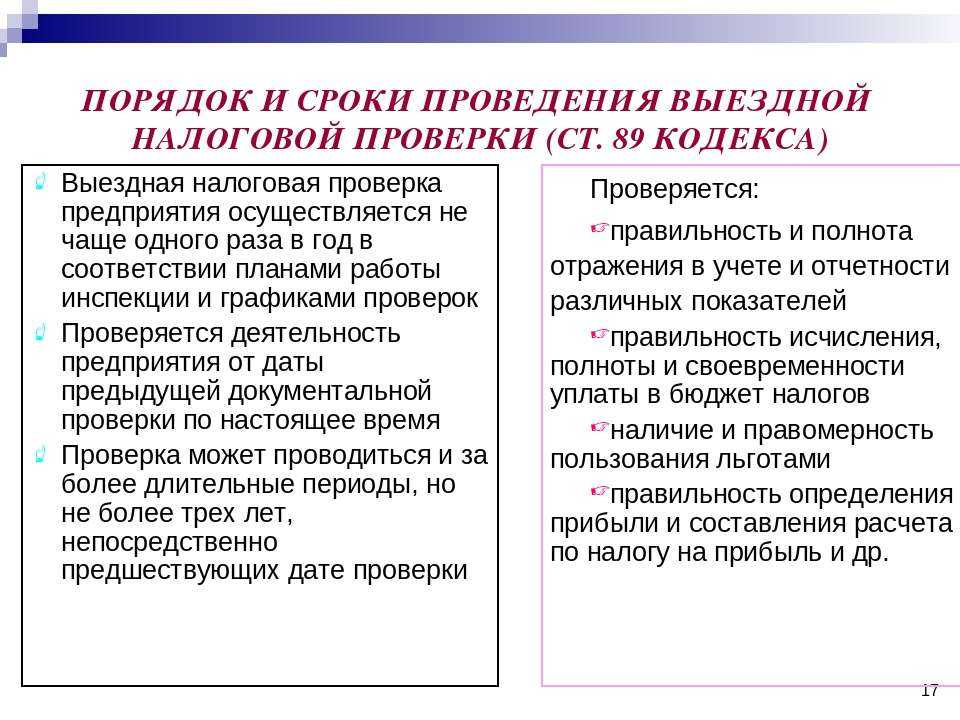 ПОРЯДОК И СРОКИ ПРОВЕДЕНИЯ ВЫЕЗДНОЙ НАЛОГОВОЙ ПРОВЕРКИ (СТ. 89 КОДЕКСА)

Выездная налоговая проверка предприятия осуществляется не чаще одного раза в год в соответствии планами работы инспекции и графиками проверок

Проверяется деятельность предприятия от даты предыдущей документальной проверки по настоящее время

Проверка может проводиться и за более длительные периоды, но не более трех лет, непосредственно предшествующих дате проверки

Проверяется:

правильность и полнота отражения в учете и отчетности различных показателей

правильность исчисления, полноты и своевременности уплаты в бюджет налогов

наличие и правомерность пользования льготами

правильность определения прибыли и составления расчета по налогу на прибыль и др.

17